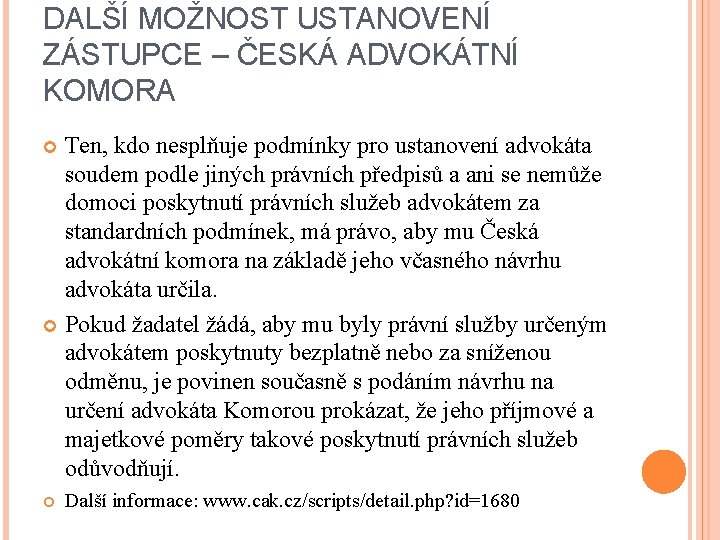 DALŠÍ MOŽNOST USTANOVENÍ ZÁSTUPCE – ČESKÁ ADVOKÁTNÍ KOMORA

Ten, kdo nesplňuje podmínky pro ustanovení advokáta soudem podle jiných právních předpisů a ani se nemůže domoci poskytnutí právních služeb advokátem za standardních podmínek, má právo, aby mu Česká advokátní komora na základě jeho včasného návrhu advokáta určila.

Pokud žadatel žádá, aby mu byly právní služby určeným advokátem poskytnuty bezplatně nebo za sníženou odměnu, je povinen současně s podáním návrhu na určení advokáta Komorou prokázat, že jeho příjmové a majetkové poměry takové poskytnutí právních služeb odůvodňují.

Další informace: www.cak.cz/scripts/detail.php?id=1680